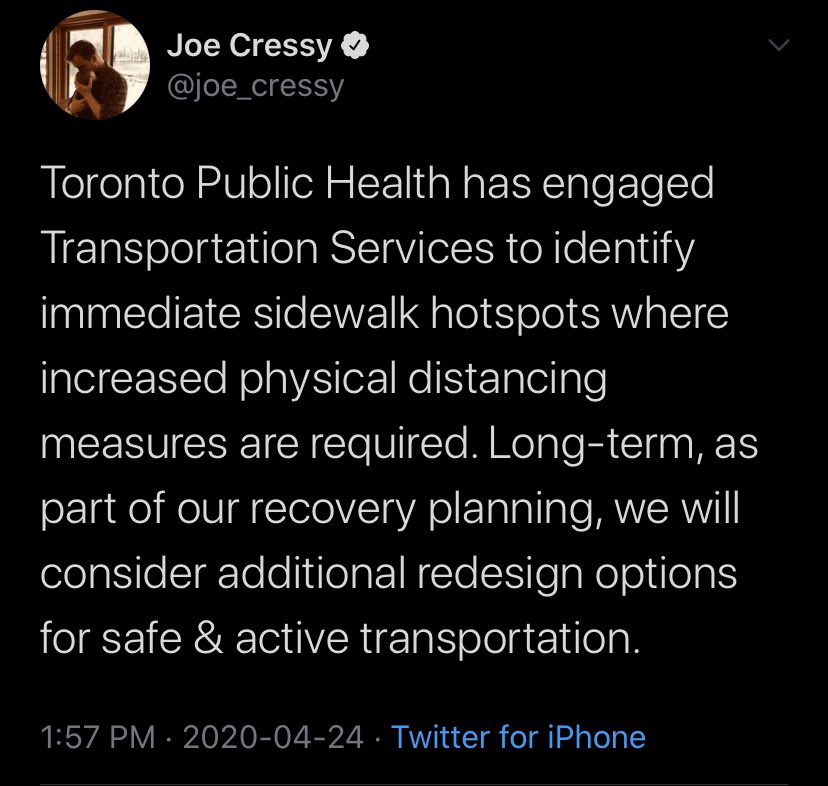 Joe Cressy
@joe_cressy

Toronto Public Health has engaged Transportation Services to identify immediate sidewalk hotspots where increased physical distancing measures are required. Long-term, as part of our recovery planning, we will consider additional redesign options for safe & active transportation.

1:57 PM · 2020-04-24 · Twitter for iPhone